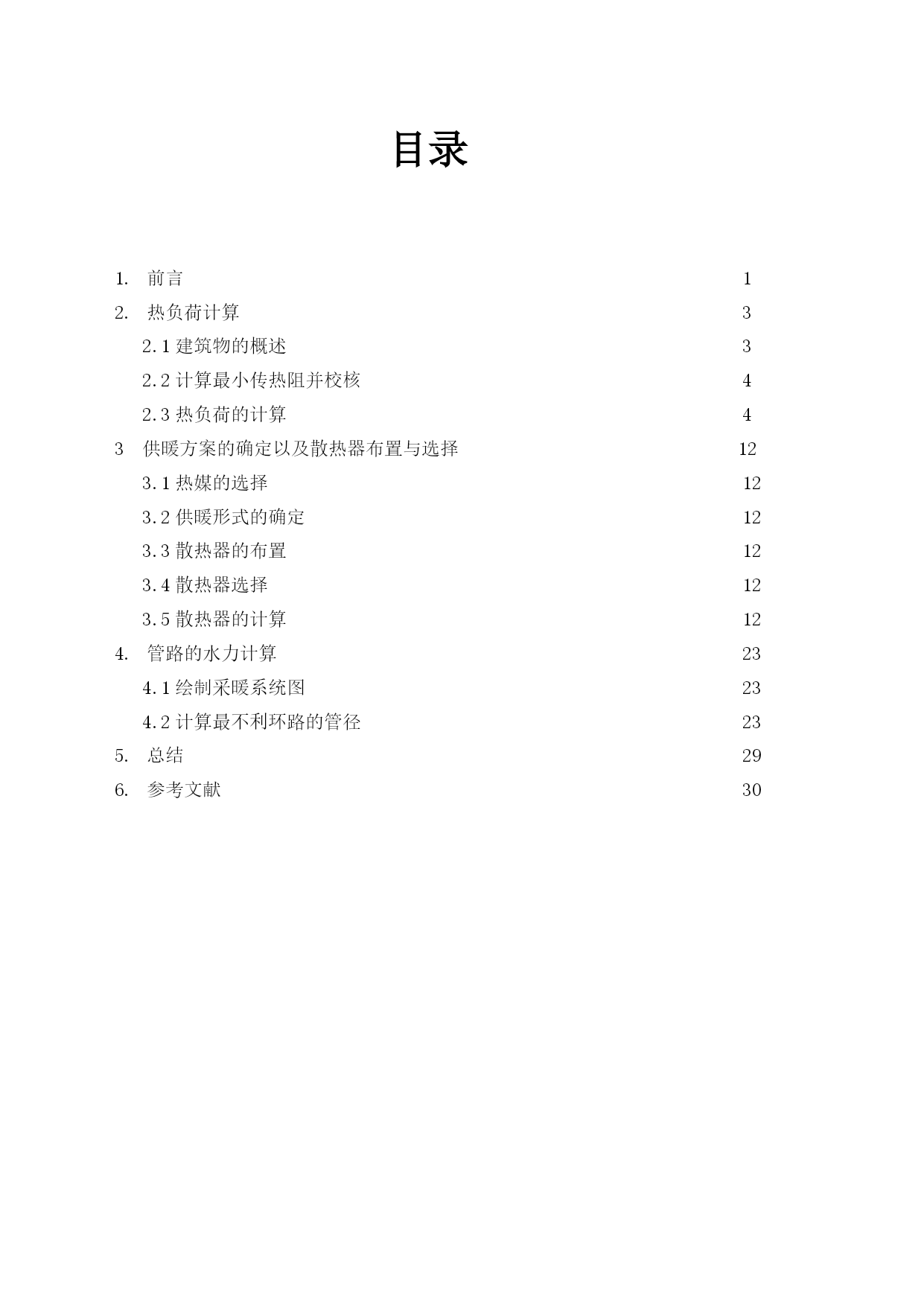 目录

1. 前言 1
2. 热负荷计算 3
2.1 建筑物的概述 3
2.2 计算最小传热阻并校核 4
2.3 热负荷的计算 4
3 供暖方案的确定以及散热器布置与选择 12
3.1 热媒的选择 12
3.2 供暖形式的确定 12
3.3 散热器的布置 12
3.4 散热器选择 12
3.5 散热器的计算 12
4. 管路的水力计算 23
4.1 绘制采暖系统图 23
4.2 计算最不利环路的管径 23
5. 总结 29
6. 参考文献 30